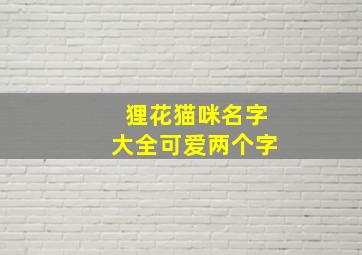 狸花猫咪名字
大全可爱两个字